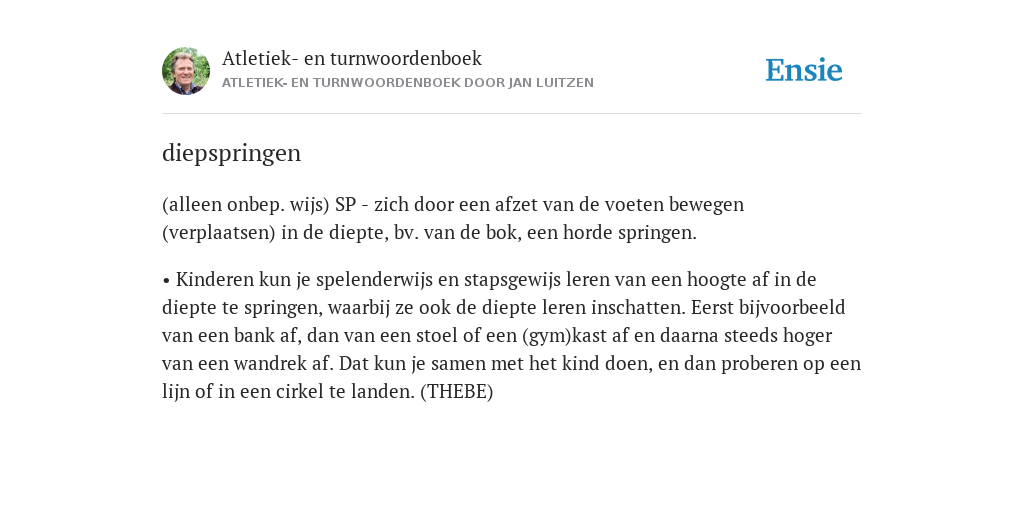 Atletiek- en turnwoordenboek
ATLETIEK- EN TURNWOORDENBOEK DOOR JAN LUITZEN

Ensie

diepspringen

(alleen onbep. wijs) SP - zich door een afzet van de voeten bewegen (verplaatsen) in de diepte, bv. van de bok, een horde springen.

• Kinderen kun je spelenderwijs en stapsgewijs leren van een hoogte af in de diepte te springen, waarbij ze ook de diepte leren inschatten. Eerst bijvoorbeeld van een bank af, dan van een stoel of een (gym)kast af en daarna steeds hoger van een wandrek af. Dat kun je samen met het kind doen, en dan proberen op een lijn of in een cirkel te landen. (THEBE)